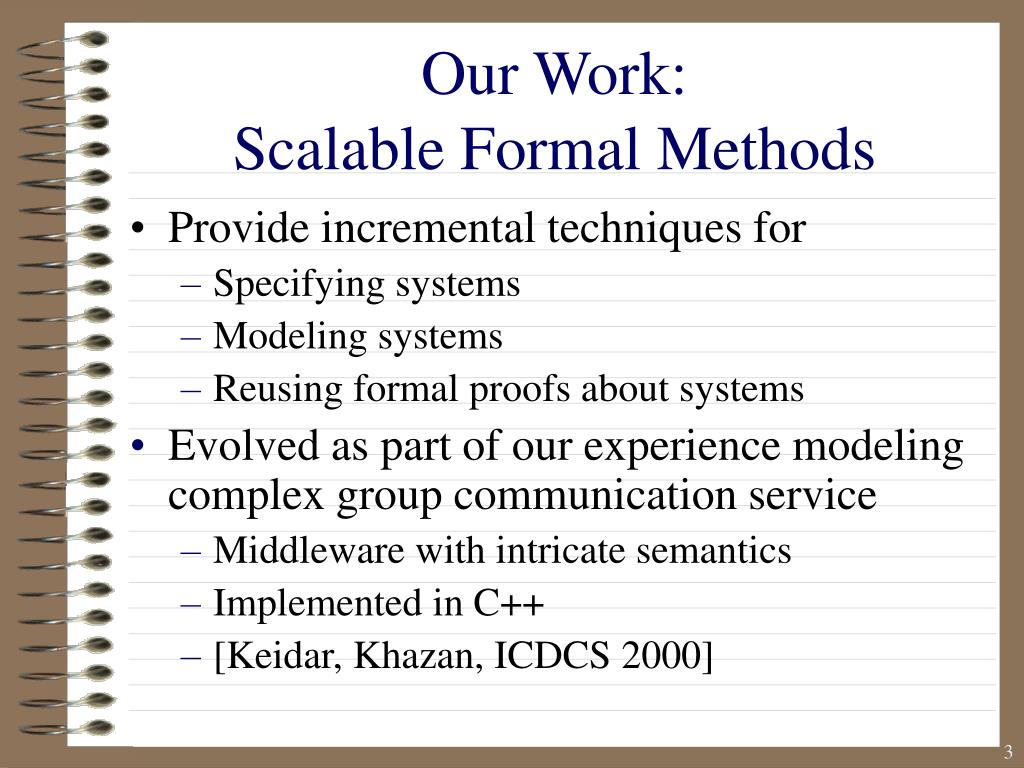 Our Work:
Scalable Formal Methods

• Provide incremental techniques for
– Specifying systems
– Modeling systems
– Reusing formal proofs about systems
• Evolved as part of our experience modeling complex group communication service
– Middleware with intricate semantics
– Implemented in C++
– [Keidar, Khazan, ICDCS 2000]

3